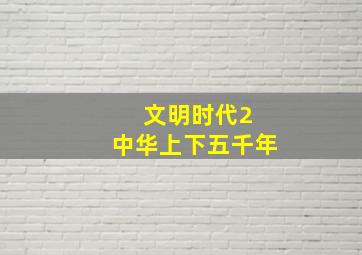 文明时代2
中华上下五千年